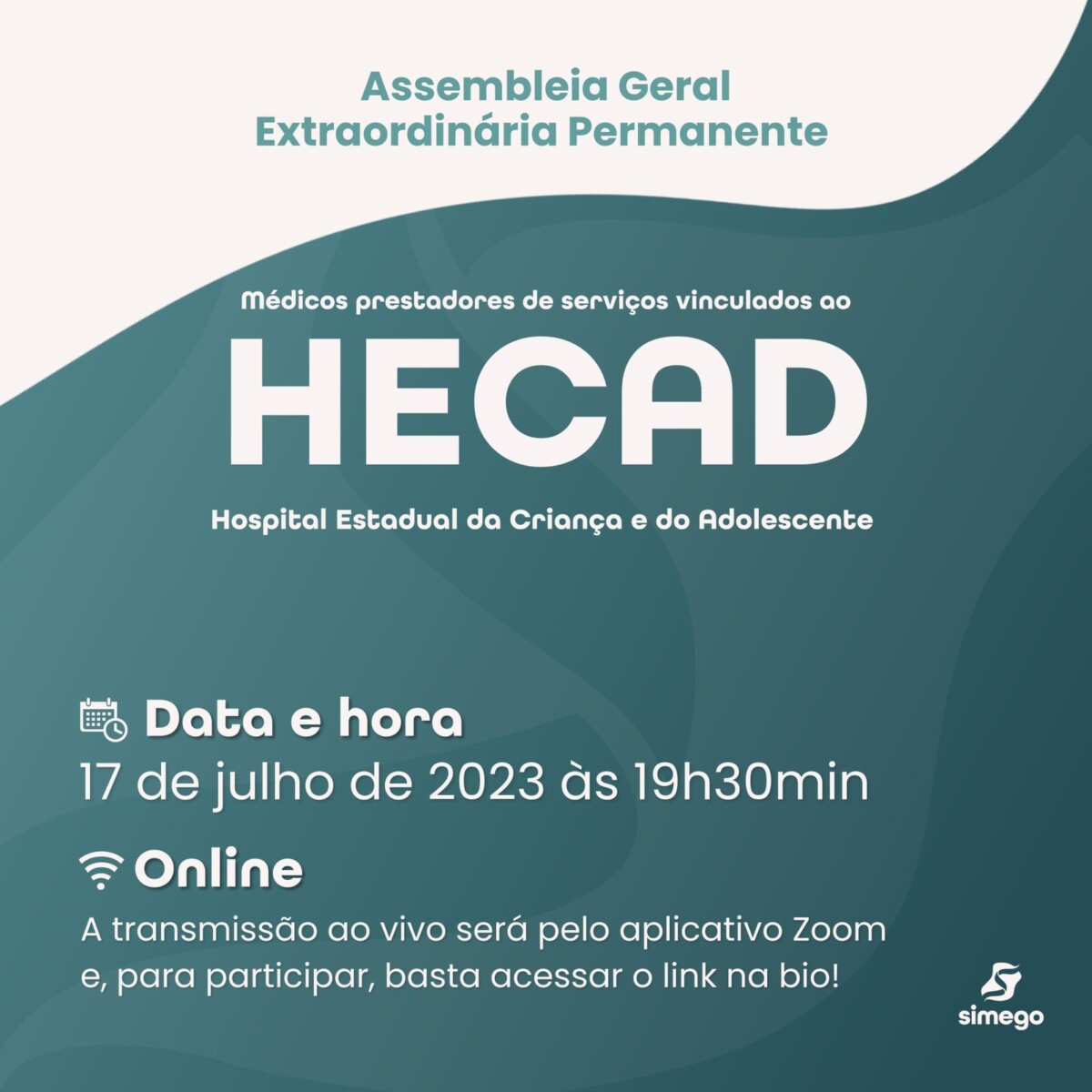 Assembleia Geral
Extraordinária Permanente

Médicos prestadores de serviços vinculados ao

HECAD

Hospital Estadual da Criança e do Adolescente

Data e hora
17 de julho de 2023 às 19h30min

Online
A transmissão ao vivo será pelo aplicativo Zoom e, para participar, basta acessar o link na bio!

simego